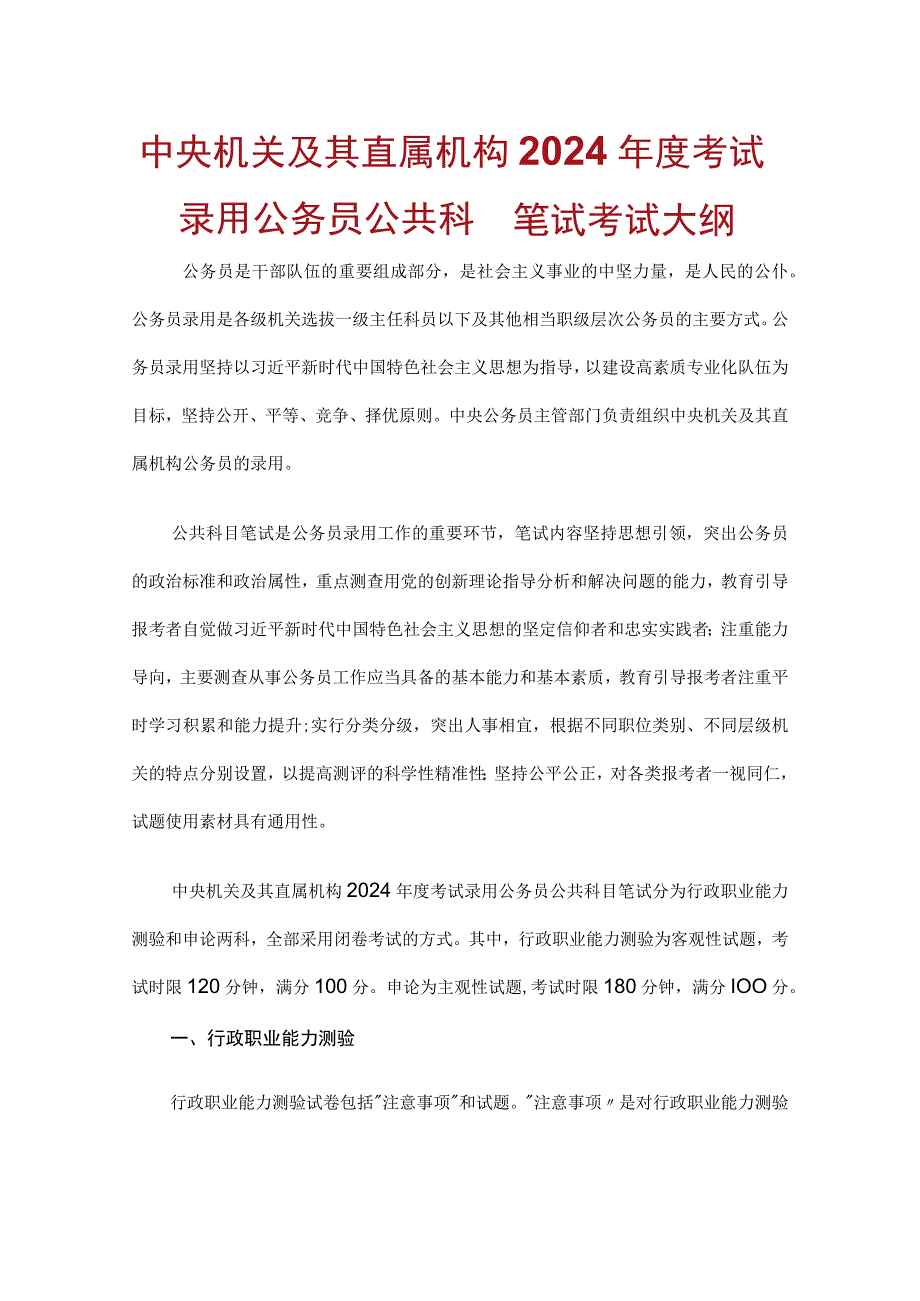 中央机关及其直属机构2024年度考试录用公务员公共科　笔试考试大纲

公务员是干部队伍的重要组成部分，是社会主义事业的中坚力量，是人民的公仆。公务员录用是各级机关选拔一级主任科员以下及其他相当职级层次公务员的主要方式。公务员录用坚持以习近平新时代中国特色社会主义思想为指导，以建设高素质专业化队伍为目标，坚持公开、平等、竞争、择优原则。中央公务员主管部门负责组织中央机关及其直属机构公务员的录用。

公共科目笔试是公务员录用工作的重要环节，笔试内容坚持思想引领，突出公务员的政治标准和政治属性，重点测查用党的创新理论指导分析和解决问题的能力，教育引导报考者自觉做习近平新时代中国特色社会主义思想的坚定信仰者和忠实实践者;注重能力导向，主要测查从事公务员工作应当具备的基本能力和基本素质，教育引导报考者注重平时学习积累和能力提升;实行分类分级，突出人事相宜，根据不同职位类别、不同层级机关的特点分别设置，以提高测评的科学性精准性;坚持公平公正，对各类报考者一视同仁，试题使用素材具有通用性。

中央机关及其直属机构2024年度考试录用公务员公共科目笔试分为行政职业能力测验和申论两科，全部采用闭卷考试的方式。其中，行政职业能力测验为客观性试题，考试时限120分钟，满分100分。申论为主观性试题,考试时限180分钟，满分IOO分。

一、行政职业能力测验

行政职业能力测验试卷包括"注意事项"和试题。"注意事项〃是对行政职业能力测验